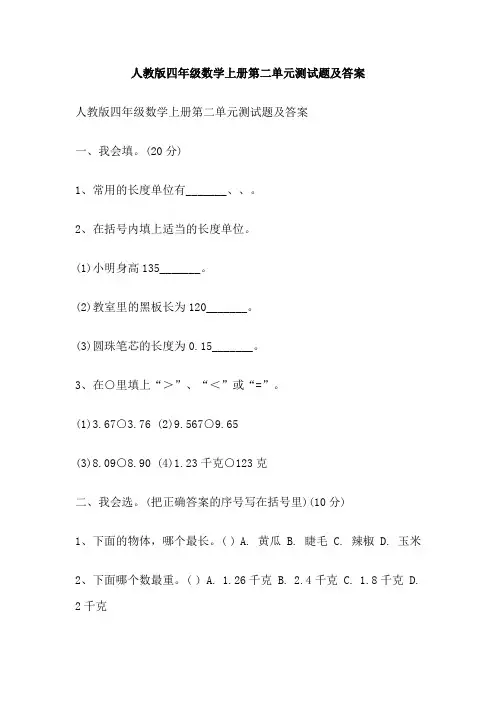 人教版四年级数学上册第二单元测试题及答案

人教版四年级数学上册第二单元测试题及答案

一、我会填。(20 分)

1、常用的长度单位有_______、、。

2、在括号内填上适当的长度单位。

(1)小明身高 135_______。

(2)教室里的黑板长为 120_______。

(3)圆珠笔芯的长度为 0.15_______。

3、在○里填上“>”、“<”或“=”。

(1)3.67○3.76 (2)9.567○9.65

(3)8.09○8.90 (4)1.23 千克○123 克

二、我会选。(把正确答案的序号写在括号里)(10 分)

1、下面的物体，哪个最长。( ) A. 黄瓜 B. 睫毛 C. 辣椒 D. 玉米

2、下面哪个数最重。( ) A. 1.26 千克 B. 2.4 千克 C. 1.8 千克 D. 2 千克